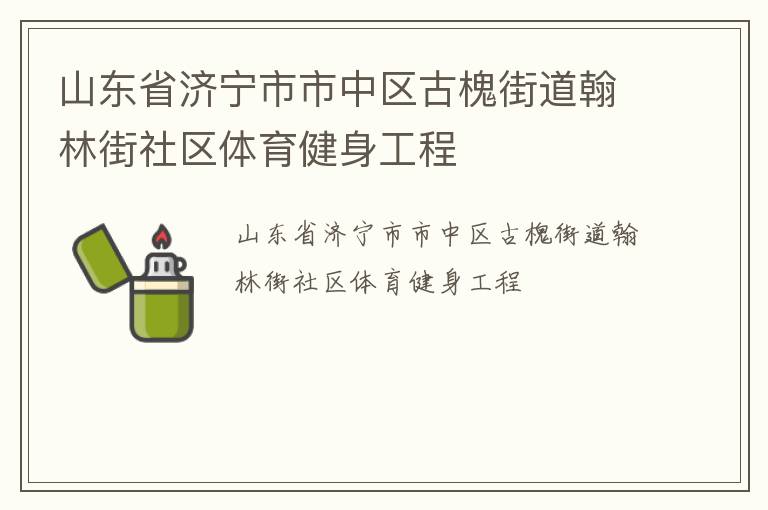 山东省济宁市市中区古槐街道翰林街社区体育健身工程

山东省济宁市市中区古槐街道翰林街社区体育健身工程